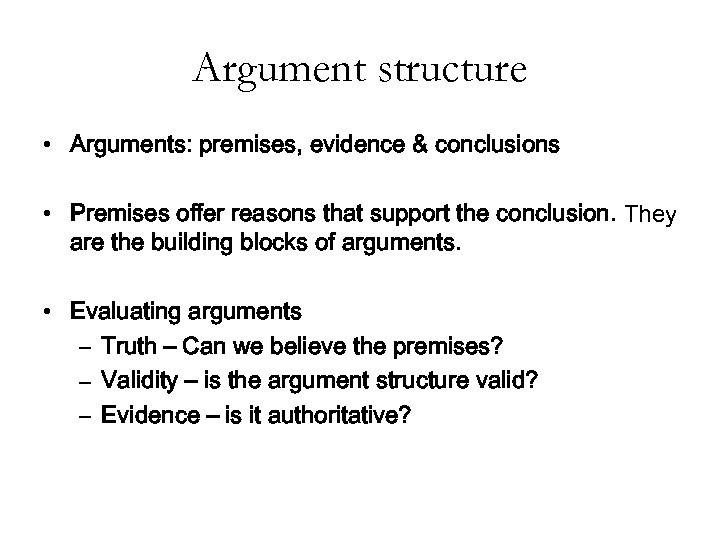 Argument structure

• Arguments: premises, evidence & conclusions

• Premises offer reasons that support the conclusion. They are the building blocks of arguments.

• Evaluating arguments
– Truth – Can we believe the premises?
– Validity – is the argument structure valid?
– Evidence – is it authoritative?